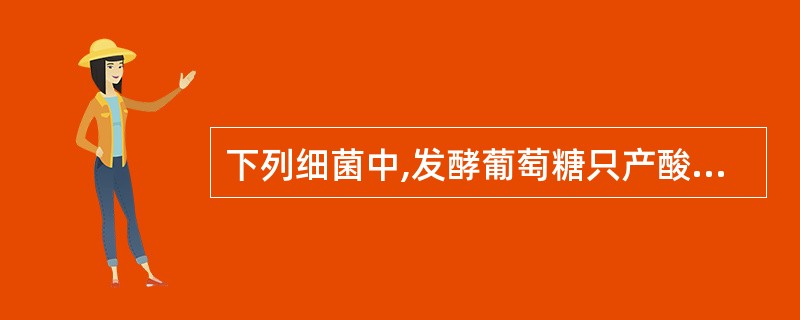 下列细菌中,发酵葡萄糖只产酸...